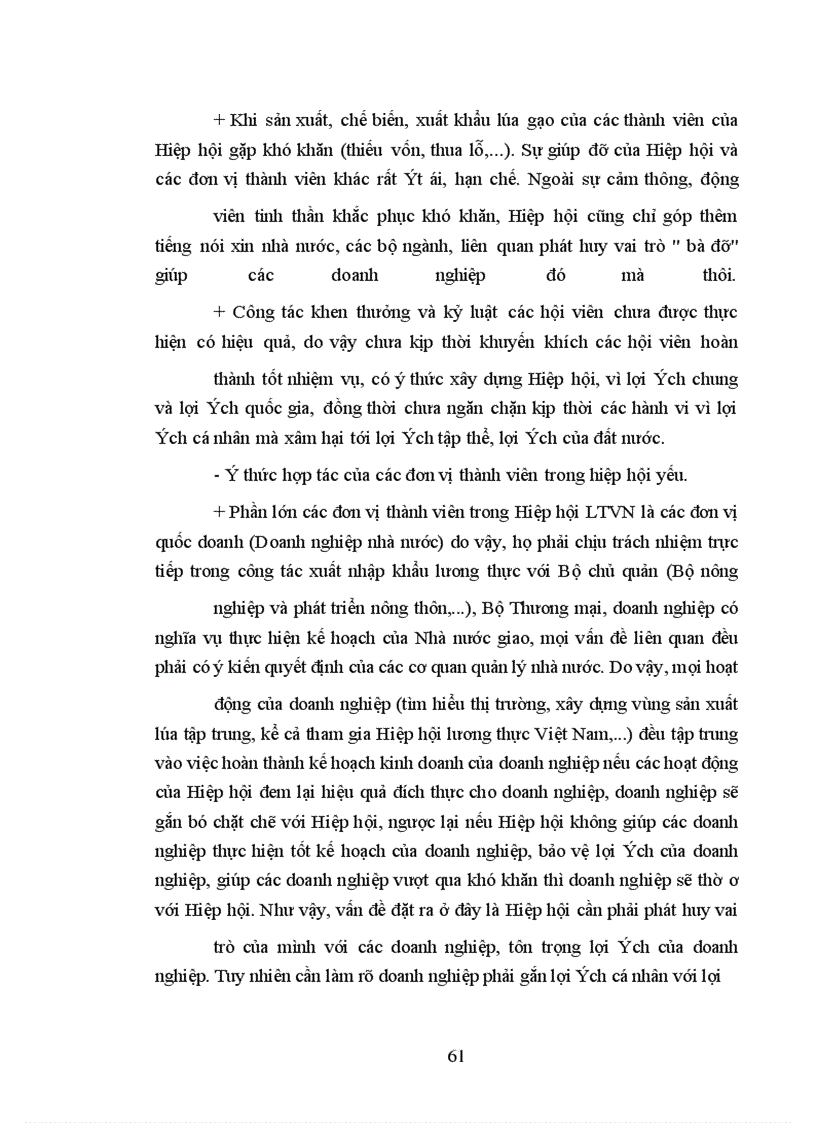 + Khi sản xuất, chế biến, xuất khẩu lúa gạo của các thành viên của Hiệp hội gặp khó khăn (thiếu vốn, thua lỗ,...). Sự giúp đỡ của Hiệp hội và các đơn vị thành viên khác rất Ýt ái, hạn chế. Ngoài sự cảm thông, động viên tinh thần khắc phục khó khăn, Hiệp hội cũng chỉ góp thêm tiếng nói xin nhà nước, các bộ ngành, liên quan phát huy vai trò " bà đỡ" giúp các doanh nghiệp đó mà thôi.

+ Công tác khen thưởng và kỷ luật các hội viên chưa được thực hiện có hiệu quả, do vậy chưa kịp thời khuyến khích các hội viên hoàn thành tốt nhiệm vụ, có ý thức xây dựng Hiệp hội, vì lợi Ých chung và lợi Ých quốc gia, đồng thời chưa ngăn chặn kịp thời các hành vi vì lợi Ých cá nhân mà xâm hại tới lợi Ých tập thể, lợi Ých của đất nước.

- Ý thức hợp tác của các đơn vị thành viên trong hiệp hội yếu.

+ Phần lớn các đơn vị thành viên trong Hiệp hội LTVN là các đơn vị quốc doanh (Doanh nghiệp nhà nước) do vậy, họ phải chịu trách nhiệm trực tiếp trong công tác xuất nhập khẩu lương thực với Bộ chủ quản (Bộ nông nghiệp và phát triển nông thôn,...), Bộ Thương mại, doanh nghiệp có nghĩa vụ thực hiện kế hoạch của Nhà nước giao, mọi vấn đề liên quan đều phải có ý kiến quyết định của các cơ quan quản lý nhà nước. Do vậy, mọi hoạt động của doanh nghiệp (tìm hiểu thị trường, xây dựng vùng sản xuất lúa tập trung, kể cả tham gia Hiệp hội lương thực Việt Nam,...) đều tập trung vào việc hoàn thành kế hoạch kinh doanh của doanh nghiệp nếu các hoạt động của Hiệp hội đem lại hiệu quả đích thực cho doanh nghiệp, doanh nghiệp sẽ gắn bó chặt chẽ với Hiệp hội, ngược lại nếu Hiệp hội không giúp các doanh nghiệp thực hiện tốt kế hoạch của doanh nghiệp, bảo vệ lợi Ých của doanh nghiệp, giúp các doanh nghiệp vượt qua khó khăn thì doanh nghiệp sẽ thờ ơ với Hiệp hội. Như vậy, vấn đề đặt ra ở đây là Hiệp hội cần phải phát huy vai trò của mình với các doanh nghiệp, tôn trọng lợi Ých của doanh nghiệp. Tuy nhiên cần làm rõ doanh nghiệp phải gắn lợi Ých cá nhân với lợi

61